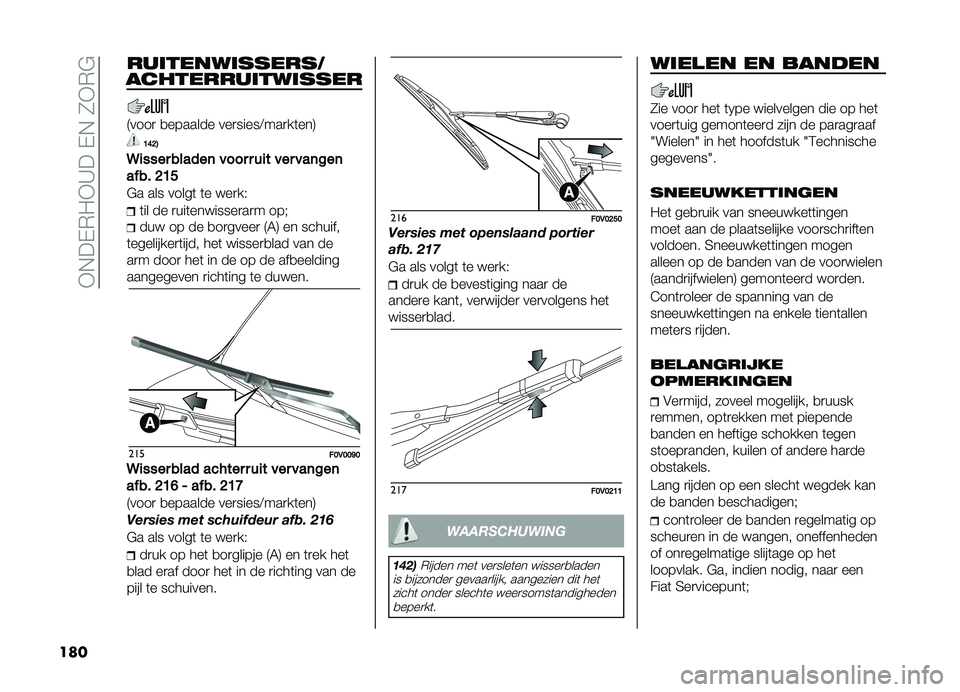 ONDERHOUD EN ZORG

RUITENWISSERS/ ACHTERRUITWISSER

(voor bepaalde versies/markten)

142)

Wisserbladen voorruit vervangen afb. 215

Ga als volgt te werk:

til de ruitenwisserarm op;

duw op de borgveer (A) en schuif, tegelijkertijd, het wisserblad van de arm door het in de op de afbeelding aangegeven richting te duwen.

A

215 F0V0090

Wisserblad achterruit vervangen afb. 216 - afb. 217

(voor bepaalde versies/markten)

Versies met schuifdeur afb. 216

Ga als volgt te werk:

druk op het borglipje (A) en trek het blad eraf door het in de richting van de pijl te schuiven.

A

216 F0V0250

Versies met openslaand portier afb. 217

Ga als volgt te werk:

druk de bevestiging naar de andere kant, verwijder vervolgens het wisserblad.

217 F0V0211

WAARSCHUWING

142) Rijden met versleten wisserbladen is bijzonder gevaarlijk, aangezien dit het zicht onder slechte weersomstandigheden beperkt.

WIELEN EN BANDEN

Zie voor het type wielvelgen die op het voertuig gemonteerd zijn de paragraaf "Wielen" in het hoofdstuk "Technische gegevens".

SNEEUWKETTINGEN

Het gebruik van sneeuwkettingen moet aan de plaatselijke voorschriften voldoen. Sneeuwkettingen mogen alleen op de banden van de voorwielen (aandrijfwielen) gemonteerd worden.

Controleer de spanning van de sneeuwkettingen na enkele tientallen meters rijden.

BELANGRIJKE OPMERKINGEN

Vermijd, zoveel mogelijk, bruusk remmen, optrekken met piepende banden en heftige schokken tegen stoepranden, kuilen of andere harde obstakels.

Lang rijden op een slecht wegdek kan de banden beschadigen;

controleer de banden regelmatig op scheuren in de wangen, oneffenheden of onregelmatige slijtage op het loopvlak. Ga, indien nodig, naar een Fiat Servicepunt;

180

carmanualsonline.info